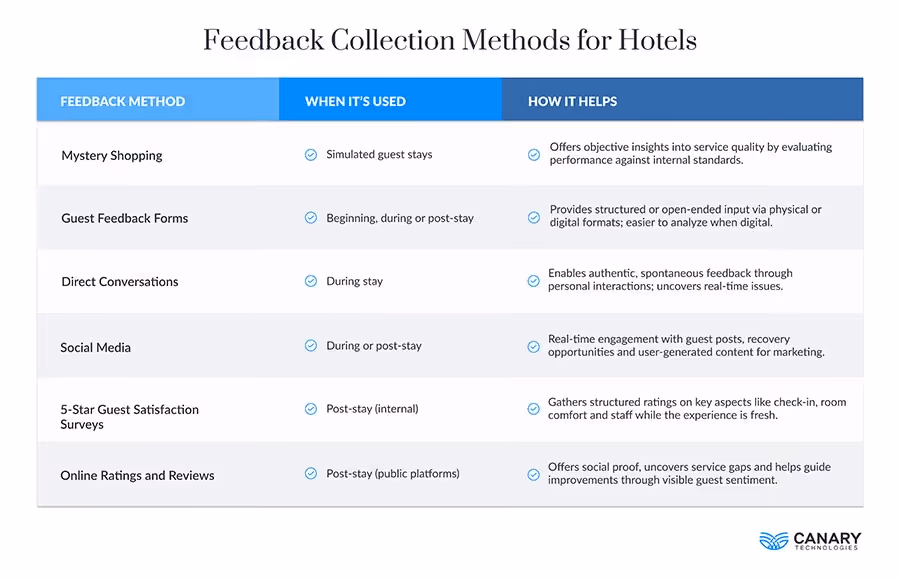 Feedback Collection Methods for Hotels

| FEEDBACK METHOD | WHEN IT'S USED | HOW IT HELPS |
|---|---|---|
| Mystery Shopping | Simulated guest stays | Offers objective insights into service quality by evaluating performance against internal standards. |
| Guest Feedback Forms | Beginning, during or post-stay | Provides structured or open-ended input via physical or digital formats; easier to analyze when digital. |
| Direct Conversations | During stay | Enables authentic, spontaneous feedback through personal interactions; uncovers real-time issues. |
| Social Media | During or post-stay | Real-time engagement with guest posts, recovery opportunities and user-generated content for marketing. |
| 5-Star Guest Satisfaction Surveys | Post-stay (internal) | Gathers structured ratings on key aspects like check-in, room comfort and staff while the experience is fresh. |
| Online Ratings and Reviews | Post-stay (public platforms) | Offers social proof, uncovers service gaps and helps guide improvements through visible guest sentiment. |

CANARY TECHNOLOGIES